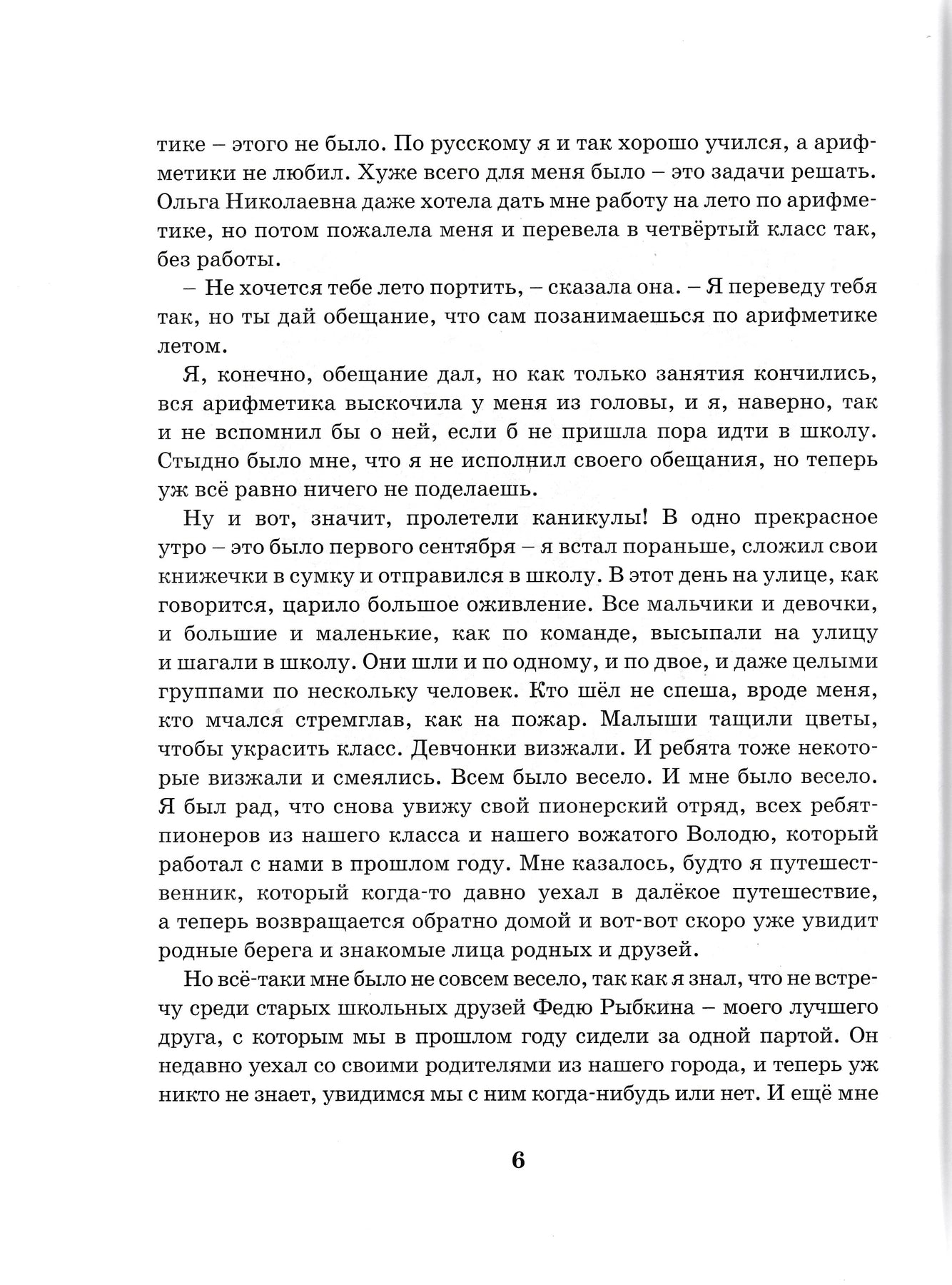 тике – этого не было. По русскому я и так хорошо учился, а арифметики не любил. Хуже всего для меня было – это задачи решать. Ольга Николаевна даже хотела дать мне работу на лето по арифметике, но потом пожалела меня и перевела в четвёртый класс так, без работы.

– Не хочется тебе лето портить, – сказала она. – Я переведу тебя так, но ты дай обещание, что сам позанимаешься по арифметике летом.

Я, конечно, обещание дал, но как только занятия кончились, вся арифметика выскочила у меня из головы, и я, наверно, так и не вспомнил бы о ней, если б не пришла пора идти в школу. Стыдно было мне, что я не исполнил своего обещания, но теперь уж всё равно ничего не поделаешь.

Ну и вот, значит, пролетели каникулы! В одно прекрасное утро – это было первого сентября – я встал пораньше, сложил свои книжечки в сумку и отправился в школу. В этот день на улице, как говорится, царило большое оживление. Все мальчики и девочки, и большие и маленькие, как по команде, высыпали на улицу и шагали в школу. Они шли и по одному, и по двое, и даже целыми группами по нескольку человек. Кто шёл не спеша, вроде меня, кто мчался стремглав, как на пожар. Малыши тащили цветы, чтобы украсить класс. Девчонки визжали. И ребята тоже некоторые визжали и смеялись. Всем было весело. И мне было весело. Я был рад, что снова увижу свой пионерский отряд, всех ребят-пионеров из нашего класса и нашего вожатого Володю, который работал с нами в прошлом году. Мне казалось, будто я путешественник, который когда-то давно уехал в далёкое путешествие, а теперь возвращается обратно домой и вот-вот скоро уже увидит родные берега и знакомые лица родных и друзей.

Но всё-таки мне было не совсем весело, так как я знал, что не встречу среди старых школьных друзей Федю Рыбкина – моего лучшего друга, с которым мы в прошлом году сидели за одной партой. Он недавно уехал со своими родителями из нашего города, и теперь уж никто не знает, увидимся мы с ним когда-нибудь или нет. И ещё мне

6